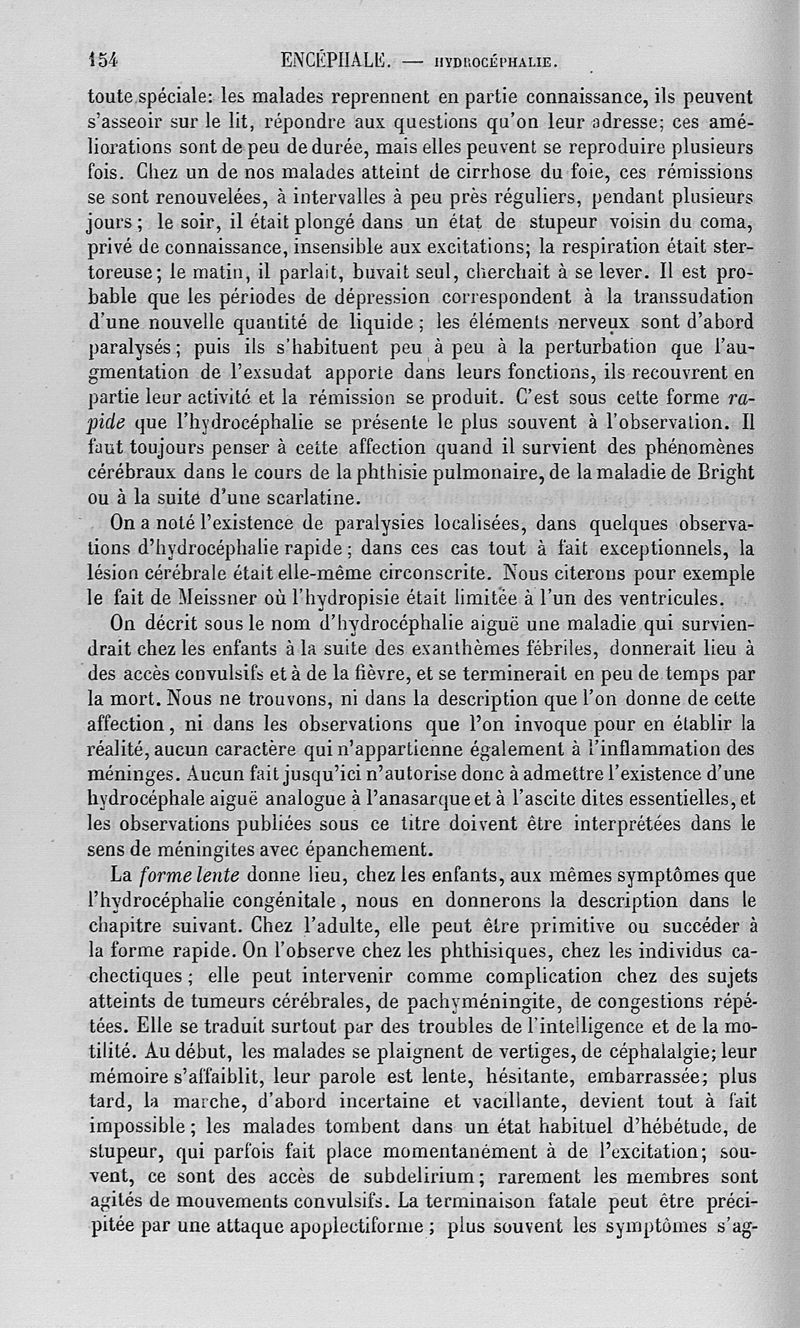 154 ENCÉPHALE. — HYDROCÉPHALIE.

toute spéciale: les malades reprennent en partie connaissance, ils peuvent s'asseoir sur le lit, répondre aux questions qu'on leur adresse; ces améliorations sont de peu de durée, mais elles peuvent se reproduire plusieurs fois. Chez un de nos malades atteint de cirrhose du foie, ces rémissions se sont renouvelées, à intervalles à peu près réguliers, pendant plusieurs jours; le soir, il était plongé dans un état de stupeur voisin du coma, privé de connaissance, insensible aux excitations; la respiration était stertoreuse; le matin, il parlait, buvait seul, cherchait à se lever. Il est probable que les périodes de dépression correspondent à la transsudation d'une nouvelle quantité de liquide; les éléments nerveux sont d'abord paralysés; puis ils s'habituent peu à peu à la perturbation que l'augmentation de l'exsudat apporte dans leurs fonctions, ils recouvrent en partie leur activité et la rémission se produit. C'est sous cette forme rapide que l'hydrocéphalie se présente le plus souvent à l'observation. Il faut toujours penser à cette affection quand il survient des phénomènes cérébraux dans le cours de la phthisie pulmonaire, de la maladie de Bright ou à la suite d'une scarlatine.

On a noté l'existence de paralysies localisées, dans quelques observations d'hydrocéphalie rapide; dans ces cas tout à fait exceptionnels, la lésion cérébrale était elle-même circonscrite. Nous citerons pour exemple le fait de Meissner où l'hydropisie était limitée à l'un des ventricules.

On décrit sous le nom d'hydrocéphalie aiguë une maladie qui surviendrait chez les enfants à la suite des exanthèmes fébriles, donnerait lieu à des accès convulsifs et à de la fièvre, et se terminerait en peu de temps par la mort. Nous ne trouvons, ni dans la description que l'on donne de cette affection, ni dans les observations que l'on invoque pour en établir la réalité, aucun caractère qui n'appartienne également à l'inflammation des méninges. Aucun fait jusqu'ici n'autorise donc à admettre l'existence d'une hydrocéphale aiguë analogue à l'anasarque et à l'ascite dites essentielles, et les observations publiées sous ce titre doivent être interprétées dans le sens de méningites avec épanchement.

La forme lente donne lieu, chez les enfants, aux mêmes symptômes que l'hydrocéphalie congénitale, nous en donnerons la description dans le chapitre suivant. Chez l'adulte, elle peut être primitive ou succéder à la forme rapide. On l'observe chez les phthisiques, chez les individus cachectiques; elle peut intervenir comme complication chez des sujets atteints de tumeurs cérébrales, de pachyméningite, de congestions répétées. Elle se traduit surtout par des troubles de l'intelligence et de la motilité. Au début, les malades se plaignent de vertiges, de céphalalgie; leur mémoire s'affaiblit, leur parole est lente, hésitante, embarrassée; plus tard, la marche, d'abord incertaine et vacillante, devient tout à fait impossible; les malades tombent dans un état habituel d'hébétude, de stupeur, qui parfois fait place momentanément à de l'excitation; souvent, ce sont des accès de subdelirium; rarement les membres sont agités de mouvements convulsifs. La terminaison fatale peut être précipitée par une attaque apoplectiforme; plus souvent les symptômes s'ag-